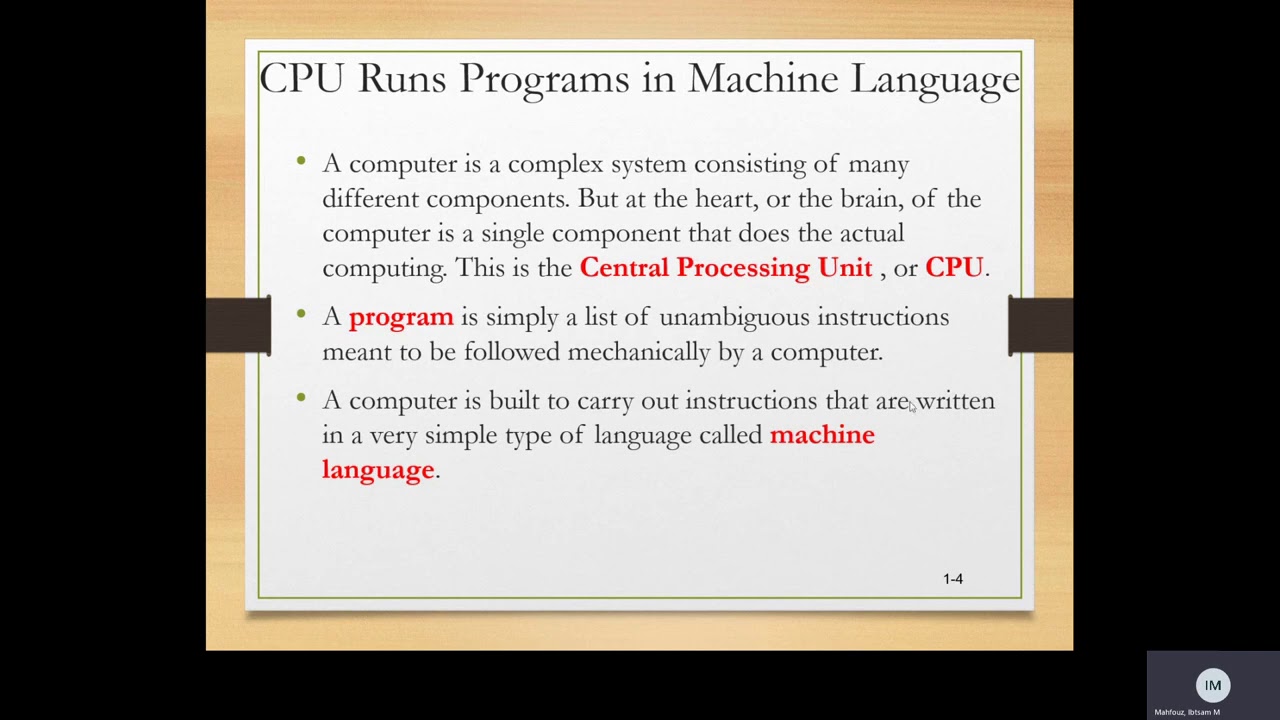 CPU Runs Programs in Machine Language

• A computer is a complex system consisting of many different components. But at the heart, or the brain, of the computer is a single component that does the actual computing. This is the Central Processing Unit , or CPU.

• A program is simply a list of unambiguous instructions meant to be followed mechanically by a computer.

• A computer is built to carry out instructions that are written in a very simple type of language called machine language.

1-4

IM

Mahfouz, Ibtsam M